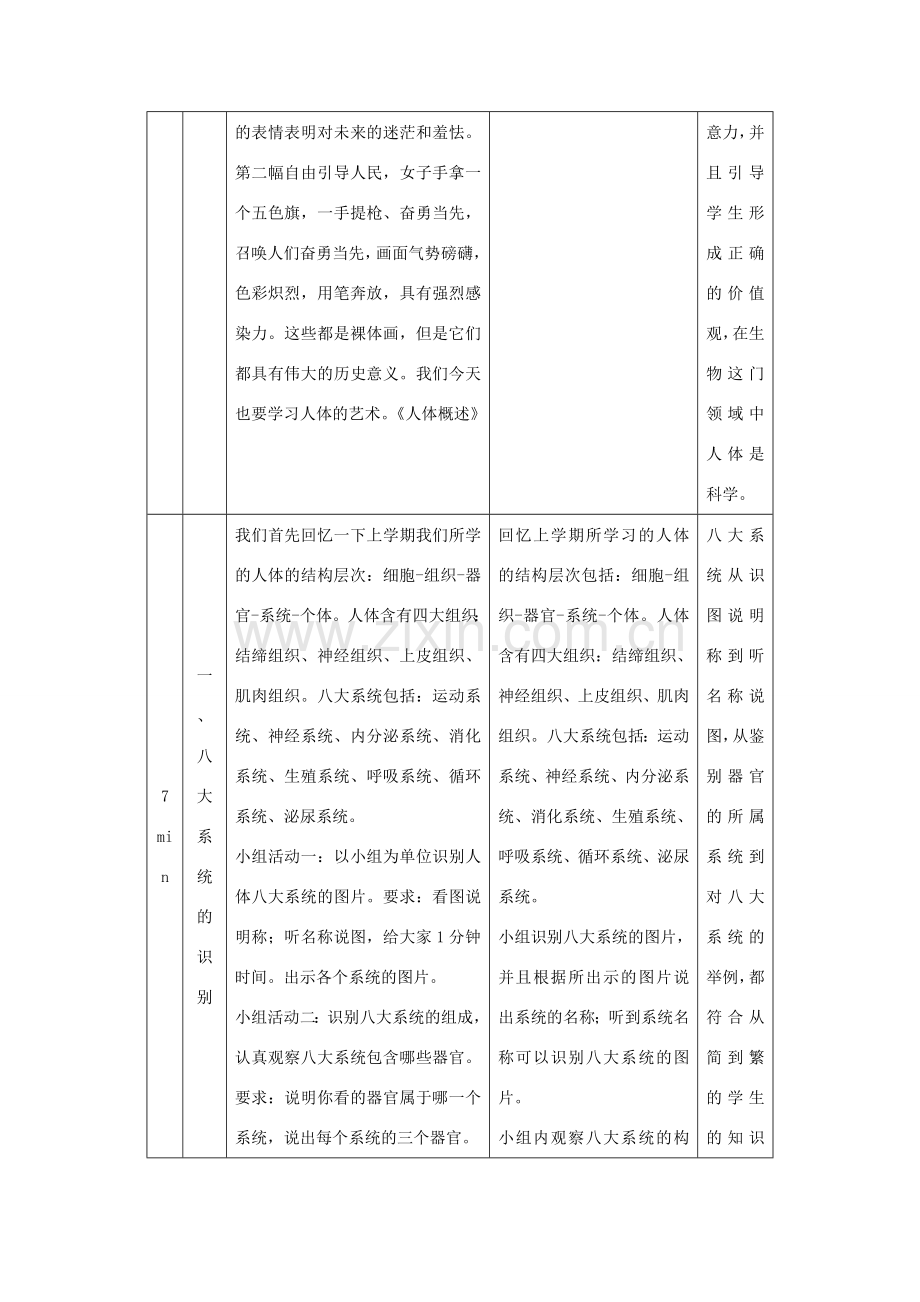 |  |  | 的表情表明对未来的迷茫和羞怯。第二幅自由引导人民，女子手拿一个五色旗，一手提枪、奋勇当先，召唤人们奋勇当先，画面气势磅礴，色彩炽烈，用笔奔放，具有强烈感染力。这些都是裸体画，但是它们都具有伟大的历史意义。我们今天也要学习人体的艺术。《人体概述》 |  | 意力，并且引导学生形成正确的价值观，在生物这门领域中人体是科学。 |
|---|---|---|---|---|
| 7min | 一、八大系统的识别 | 我们首先回忆一下上学期我们所学的人体的结构层次：细胞-组织-器官-系统-个体。人体含有四大组织结缔组织、神经组织、上皮组织、肌肉组织。八大系统包括：运动系统、神经系统、内分泌系统、消化系统、生殖系统、呼吸系统、循环系统、泌尿系统。小组活动一：以小组为单位识别人体八大系统的图片。要求：看图说明称；听名称说图，给大家1分钟时间。出示各个系统的图片。小组活动二：识别八大系统的组成，认真观察八大系统包含哪些器官。要求：说明你看的器官属于哪一个系统，说出每个系统的三个器官。 | 回忆上学期所学习的人体的结构层次包括：细胞-组织-器官-系统-个体。人体含有四大组织：结缔组织、神经组织、上皮组织、肌肉组织。八大系统包括：运动系统、神经系统、内分泌系统、消化系统、生殖系统、呼吸系统、循环系统、泌尿系统。小组识别八大系统的图片，并且根据所出示的图片说出系统的名称；听到系统名称可以识别八大系统的图片。小组内观察八大系统的构 | 八大系统从识图说明称到听名称说图，从鉴别器官的所属系统到对八大系统的举例，都符合从简到繁的学生的知识 |

www.zixin.com.cn